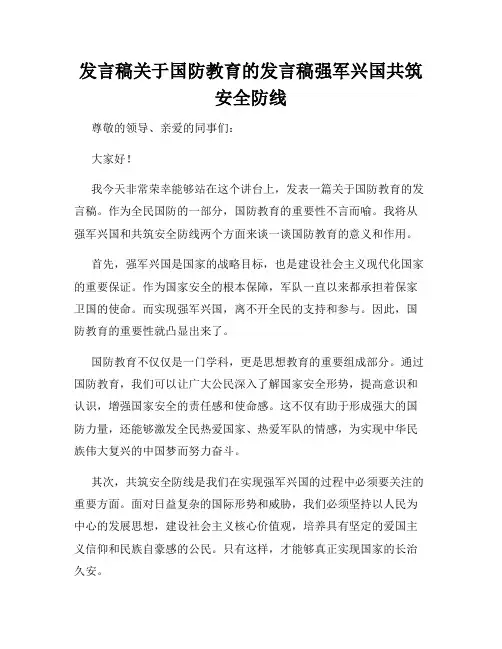 发言稿关于国防教育的发言稿强军兴国共筑安全防线

尊敬的领导、亲爱的同事们：

大家好！

我今天非常荣幸能够站在这个讲台上，发表一篇关于国防教育的发言稿。作为全民国防的一部分，国防教育的重要性不言而喻。我将从强军兴国和共筑安全防线两个方面来谈一谈国防教育的意义和作用。

首先，强军兴国是国家的战略目标，也是建设社会主义现代化国家的重要保证。作为国家安全的根本保障，军队一直以来都承担着保家卫国的使命。而实现强军兴国，离不开全民的支持和参与。因此，国防教育的重要性就凸显出来了。

国防教育不仅仅是一门学科，更是思想教育的重要组成部分。通过国防教育，我们可以让广大公民深入了解国家安全形势，提高意识和认识，增强国家安全的责任感和使命感。这不仅有助于形成强大的国防力量，还能够激发全民热爱国家、热爱军队的情感，为实现中华民族伟大复兴的中国梦而努力奋斗。

其次，共筑安全防线是我们在实现强军兴国的过程中必须要关注的重要方面。面对日益复杂的国际形势和威胁，我们必须坚持以人民为中心的发展思想，建设社会主义核心价值观，培养具有坚定的爱国主义信仰和民族自豪感的公民。只有这样，才能够真正实现国家的长治久安。